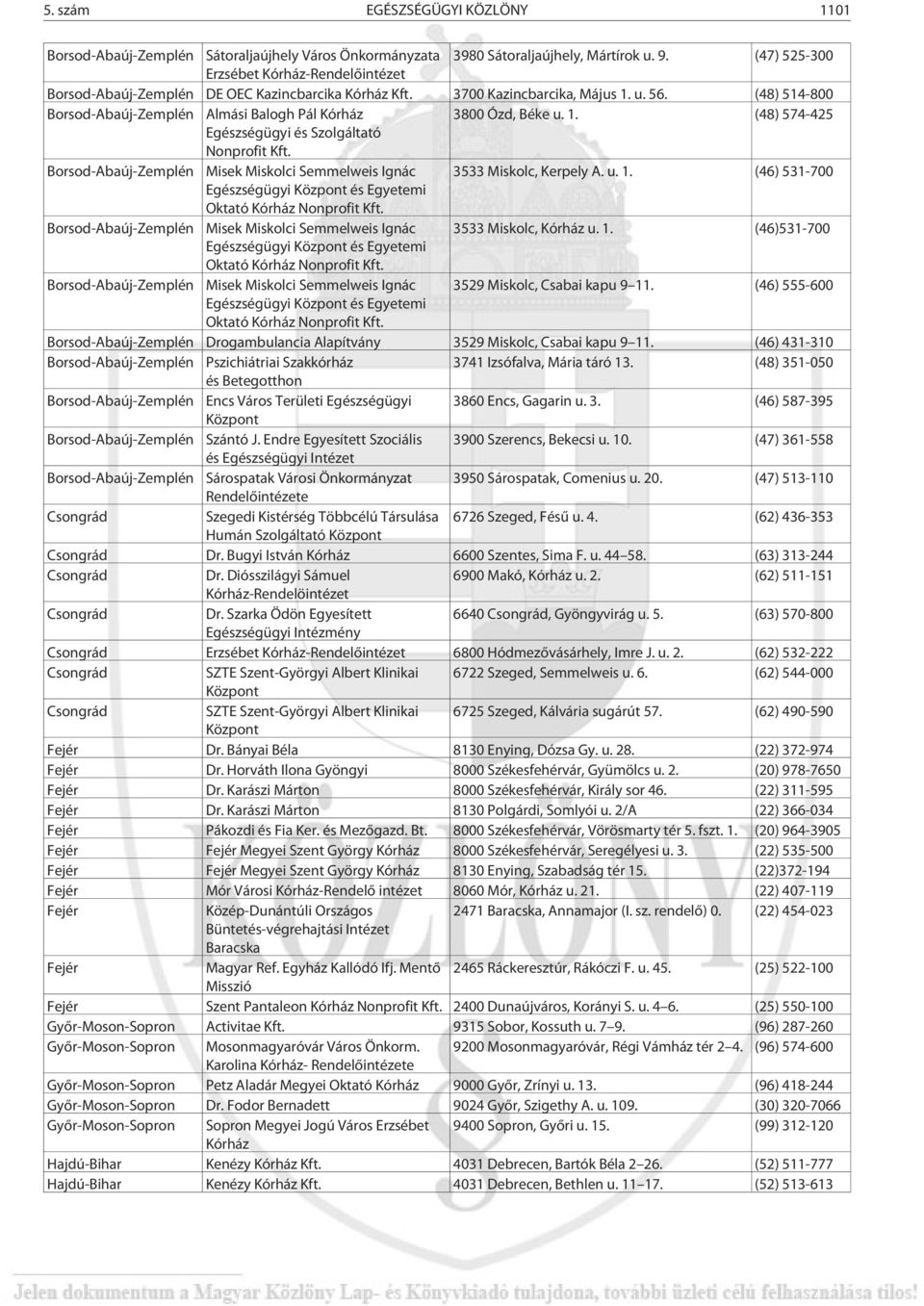 5. szám EGÉSZSÉGÜGYI KÖZLÖNY 1101

| | | | |
|---|---|---|---|
| Borsod-Abaúj-Zemplén | Sátoraljaújhely Város Önkormányzata Erzsébet Kórház-Rendelőintézet | 3980 Sátoraljaújhely, Mártírok u. 9. | (47) 525-300 |
| Borsod-Abaúj-Zemplén | DE OEC Kazincbarcika Kórház Kft. | 3700 Kazincbarcika, Május 1. u. 56. | (48) 514-800 |
| Borsod-Abaúj-Zemplén | Almási Balogh Pál Kórház Egészségügyi és Szolgáltató Nonprofit Kft. | 3800 Ózd, Béke u. 1. | (48) 574-425 |
| Borsod-Abaúj-Zemplén | Misek Miskolci Semmelweis Ignác Egészségügyi Központ és Egyetemi Oktató Kórház Nonprofit Kft. | 3533 Miskolc, Kerpely A. u. 1. | (46) 531-700 |
| Borsod-Abaúj-Zemplén | Misek Miskolci Semmelweis Ignác Egészségügyi Központ és Egyetemi Oktató Kórház Nonprofit Kft. | 3533 Miskolc, Kórház u. 1. | (46)531-700 |
| Borsod-Abaúj-Zemplén | Misek Miskolci Semmelweis Ignác Egészségügyi Központ és Egyetemi Oktató Kórház Nonprofit Kft. | 3529 Miskolc, Csabai kapu 9–11. | (46) 555-600 |
| Borsod-Abaúj-Zemplén | Drogambulancia Alapítvány | 3529 Miskolc, Csabai kapu 9–11. | (46) 431-310 |
| Borsod-Abaúj-Zemplén | Pszichiátriai Szakkórház és Betegotthon | 3741 Izsófalva, Mária táró 13. | (48) 351-050 |
| Borsod-Abaúj-Zemplén | Encs Város Területi Egészségügyi Központ | 3860 Encs, Gagarin u. 3. | (46) 587-395 |
| Borsod-Abaúj-Zemplén | Szántó J. Endre Egyesített Szociális és Egészségügyi Intézet | 3900 Szerencs, Bekecsi u. 10. | (47) 361-558 |
| Borsod-Abaúj-Zemplén | Sárospatak Városi Önkormányzat Rendelőintézete | 3950 Sárospatak, Comenius u. 20. | (47) 513-110 |
| Csongrád | Szegedi Kistérség Többcélú Társulása Humán Szolgáltató Központ | 6726 Szeged, Fésű u. 4. | (62) 436-353 |
| Csongrád | Dr. Bugyi István Kórház | 6600 Szentes, Sima F. u. 44–58. | (63) 313-244 |
| Csongrád | Dr. Diósszilágyi Sámuel Kórház-Rendelöintézet | 6900 Makó, Kórház u. 2. | (62) 511-151 |
| Csongrád | Dr. Szarka Ödön Egyesített Egészségügyi Intézmény | 6640 Csongrád, Gyöngyvirág u. 5. | (63) 570-800 |
| Csongrád | Erzsébet Kórház-Rendelőintézet | 6800 Hódmezővásárhely, Imre J. u. 2. | (62) 532-222 |
| Csongrád | SZTE Szent-Györgyi Albert Klinikai Központ | 6722 Szeged, Semmelweis u. 6. | (62) 544-000 |
| Csongrád | SZTE Szent-Györgyi Albert Klinikai Központ | 6725 Szeged, Kálvária sugárút 57. | (62) 490-590 |
| Fejér | Dr. Bányai Béla | 8130 Enying, Dózsa Gy. u. 28. | (22) 372-974 |
| Fejér | Dr. Horváth Ilona Gyöngyi | 8000 Székesfehérvár, Gyümölcs u. 2. | (20) 978-7650 |
| Fejér | Dr. Karászi Márton | 8000 Székesfehérvár, Király sor 46. | (22) 311-595 |
| Fejér | Dr. Karászi Márton | 8130 Polgárdi, Somlyói u. 2/A | (22) 366-034 |
| Fejér | Pákozdi és Fia Ker. és Mezőgazd. Bt. | 8000 Székesfehérvár, Vörösmarty tér 5. fszt. 1. | (20) 964-3905 |
| Fejér | Fejér Megyei Szent György Kórház | 8000 Székesfehérvár, Seregélyesi u. 3. | (22) 535-500 |
| Fejér | Fejér Megyei Szent György Kórház | 8130 Enying, Szabadság tér 15. | (22)372-194 |
| Fejér | Mór Városi Kórház-Rendelő intézet | 8060 Mór, Kórház u. 21. | (22) 407-119 |
| Fejér | Közép-Dunántúli Országos Büntetés-végrehajtási Intézet Baracska | 2471 Baracska, Annamajor (I. sz. rendelő) 0. | (22) 454-023 |
| Fejér | Magyar Ref. Egyház Kallódó Ifj. Mentő Misszió | 2465 Ráckeresztúr, Rákóczi F. u. 45. | (25) 522-100 |
| Fejér | Szent Pantaleon Kórház Nonprofit Kft. | 2400 Dunaújváros, Korányi S. u. 4–6. | (25) 550-100 |
| Győr-Moson-Sopron | Activitae Kft. | 9315 Sobor, Kossuth u. 7–9. | (96) 287-260 |
| Győr-Moson-Sopron | Mosonmagyaróvár Város Önkorm. Karolina Kórház- Rendelőintézete | 9200 Mosonmagyaróvár, Régi Vámház tér 2–4. | (96) 574-600 |
| Győr-Moson-Sopron | Petz Aladár Megyei Oktató Kórház | 9000 Győr, Zrínyi u. 13. | (96) 418-244 |
| Győr-Moson-Sopron | Dr. Fodor Bernadett | 9024 Győr, Szigethy A. u. 109. | (30) 320-7066 |
| Győr-Moson-Sopron | Sopron Megyei Jogú Város Erzsébet Kórház | 9400 Sopron, Győri u. 15. | (99) 312-120 |
| Hajdú-Bihar | Kenézy Kórház Kft. | 4031 Debrecen, Bartók Béla 2–26. | (52) 511-777 |
| Hajdú-Bihar | Kenézy Kórház Kft. | 4031 Debrecen, Bethlen u. 11–17. | (52) 513-613 |

Jelen dokumentum a Magyar Közlöny Lap- és Könyvkiadó tulajdona, további üzleti célú felhasználása tilos!